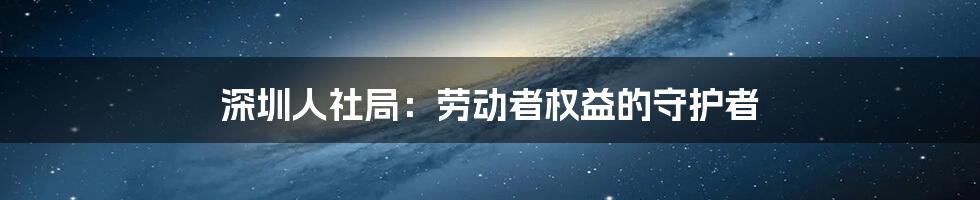 深圳人社局：劳动者权益的守护者